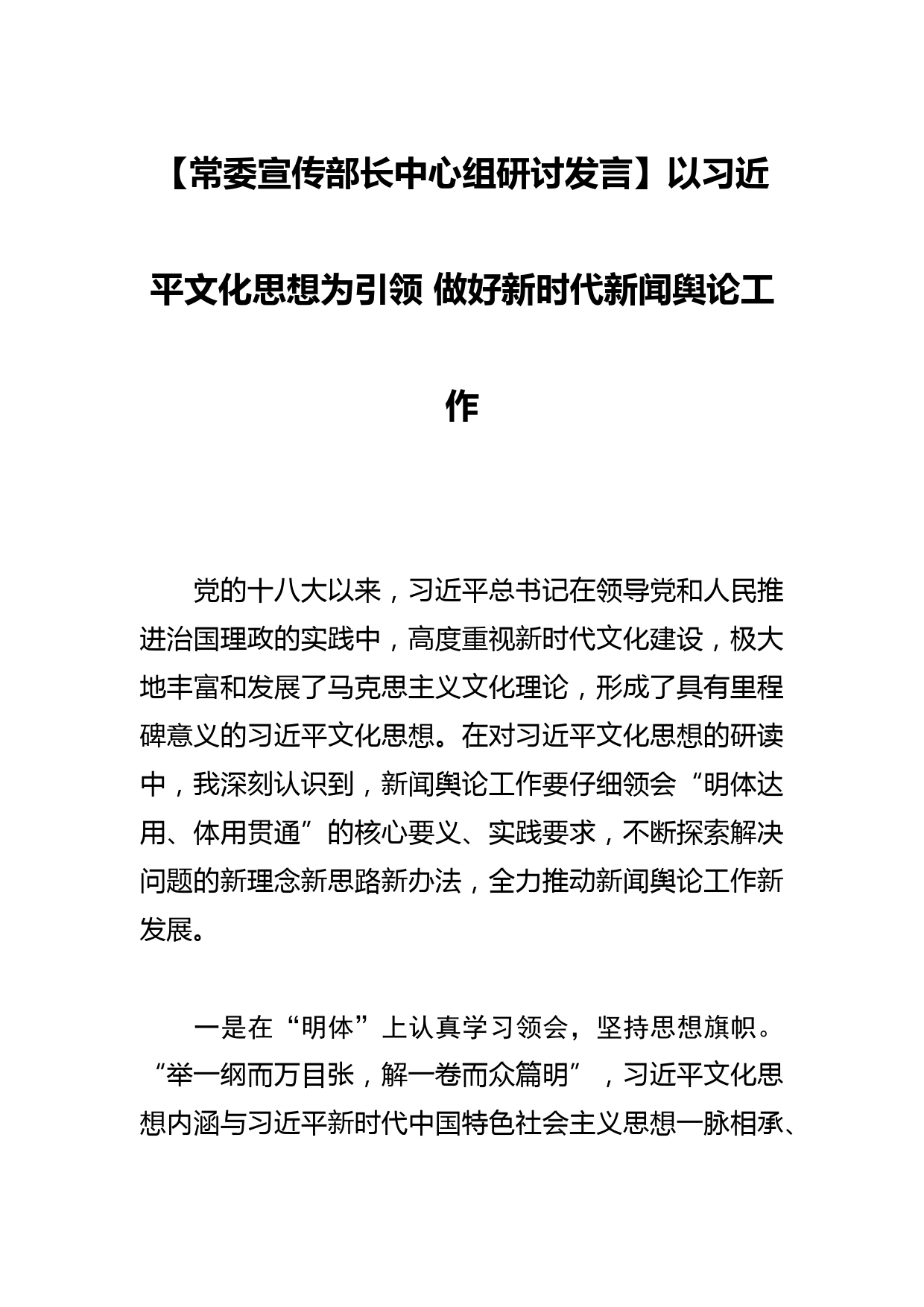 【常委宣传部长中心组研讨发言】以习近平文化思想为引领 做好新时代新闻舆论工作

党的十八大以来，习近平总书记在领导党和人民推进治国理政的实践中，高度重视新时代文化建设，极大地丰富和发展了马克思主义文化理论，形成了具有里程碑意义的习近平文化思想。在对习近平文化思想的研读中，我深刻认识到，新闻舆论工作要仔细领会“明体达用、体用贯通”的核心要义、实践要求，不断探索解决问题的新理念新思路新办法，全力推动新闻舆论工作新发展。

一是在“明体”上认真学习领会，坚持思想旗帜。“举一纲而万目张，解一卷而众篇明”，习近平文化思想内涵与习近平新时代中国特色社会主义思想一脉相承、